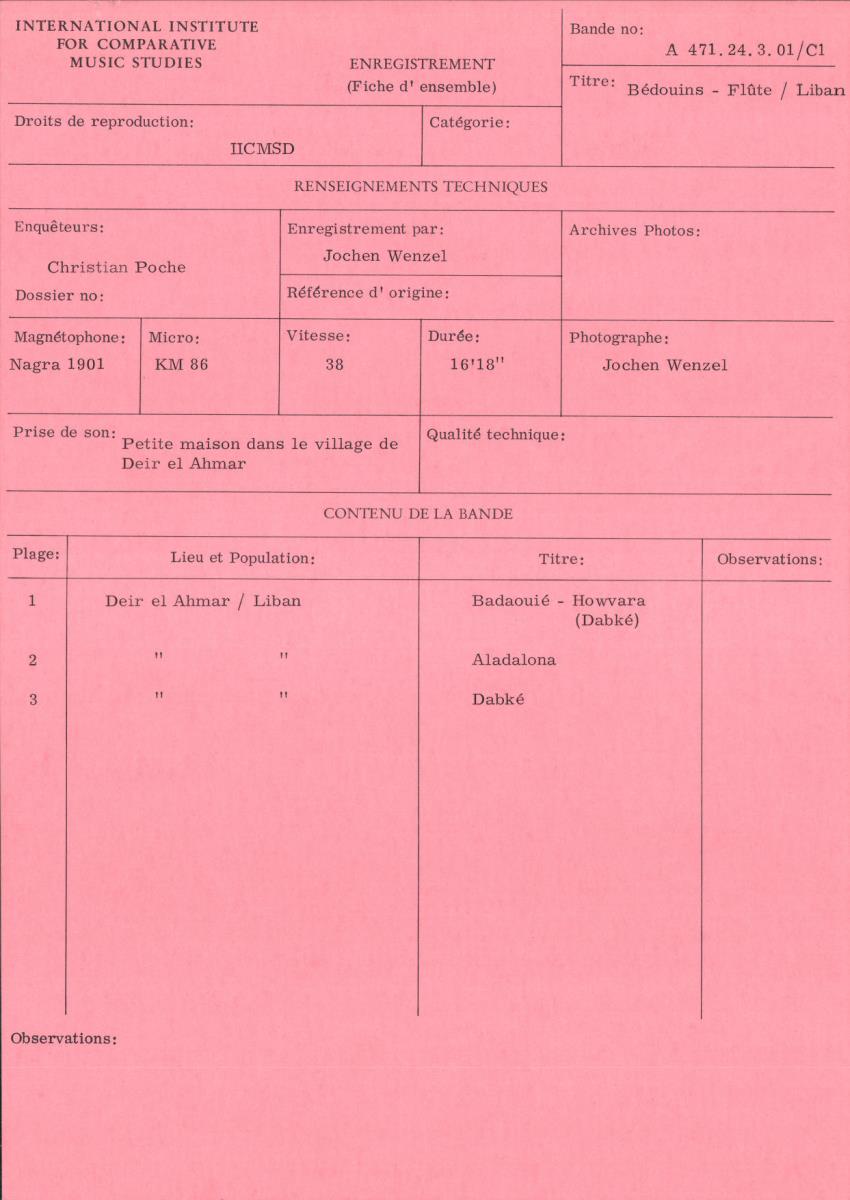 INTERNATIONAL INSTITUTE
FOR COMPARATIVE
MUSIC STUDIES

ENREGISTREMENT
(Fiche d' ensemble)

Bande no:
A 471.24.3.01/C1

Titre: Bédouins - Flûte / Liban

Droits de reproduction:
IICMSD

Catégorie:

RENSEIGNEMENTS TECHNIQUES

Enquêteurs:
Christian Poche

Dossier no:

Enregistrement par:
Jochen Wenzel

Référence d' origine:

Archives Photos:

Magnétophone:
Nagra 1901

Micro:
KM 86

Vitesse:
38

Durée:
16'18''

Photographe:
Jochen Wenzel

Prise de son: Petite maison dans le village de Deir el Ahmar

Qualité technique:

CONTENU DE LA BANDE

| Plage: | Lieu et Population: | Titre: | Observations: |
|---|---|---|---|
| 1 | Deir el Ahmar / Liban | Badaouié - Howvara (Dabké) | |
| 2 | " " | Aladalona | |
| 3 | " " | Dabké | |

Observations: